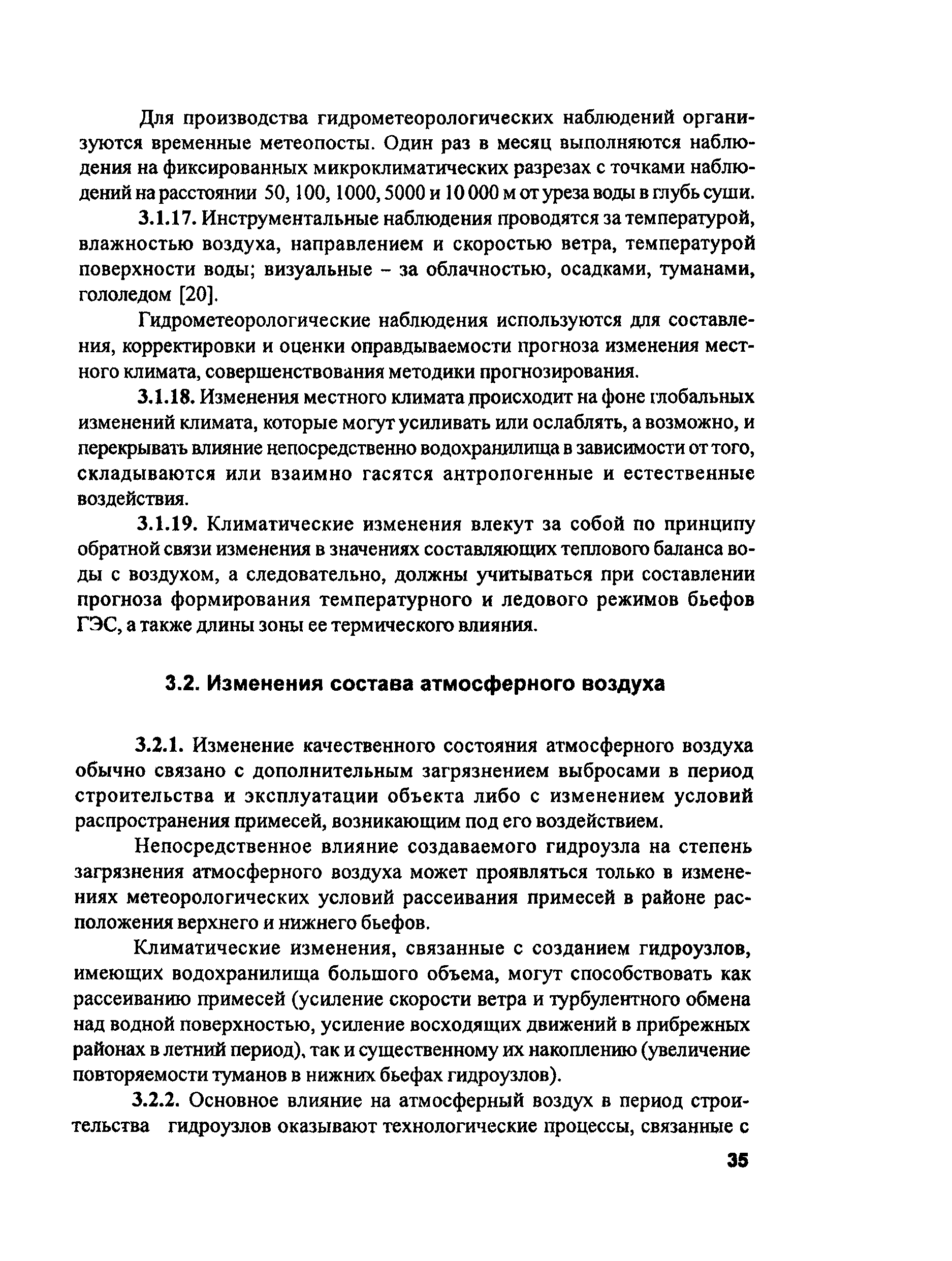 Для производства гидрометеорологических наблюдений организуются временные метеопосты. Один раз в месяц выполняются наблюдения на фиксированных микроклиматических разрезах с точками наблюдений на расстоянии 50, 100, 1000, 5000 и 10 000 м от уреза воды в глубь суши.

3.1.17. Инструментальные наблюдения проводятся за температурой, влажностью воздуха, направлением и скоростью ветра, температурой поверхности воды; визуальные – за облачностью, осадками, туманами, гололедом [20].

Гидрометеорологические наблюдения используются для составления, корректировки и оценки оправдываемости прогноза изменения местного климата, совершенствования методики прогнозирования.

3.1.18. Изменения местного климата происходит на фоне глобальных изменений климата, которые могут усиливать или ослаблять, а возможно, и перекрывать влияние непосредственно водохранилища в зависимости от того, складываются или взаимно гасятся антропогенные и естественные воздействия.

3.1.19. Климатические изменения влекут за собой по принципу обратной связи изменения в значениях составляющих теплового баланса воды с воздухом, а следовательно, должны учитываться при составлении прогноза формирования температурного и ледового режимов бьефов ГЭС, а также длины зоны ее термического влияния.

3.2. Изменения состава атмосферного воздуха

3.2.1. Изменение качественного состояния атмосферного воздуха обычно связано с дополнительным загрязнением выбросами в период строительства и эксплуатации объекта либо с изменением условий распространения примесей, возникающим под его воздействием.

Непосредственное влияние создаваемого гидроузла на степень загрязнения атмосферного воздуха может проявляться только в изменениях метеорологических условий рассеивания примесей в районе расположения верхнего и нижнего бьефов.

Климатические изменения, связанные с созданием гидроузлов, имеющих водохранилища большого объема, могут способствовать как рассеиванию примесей (усиление скорости ветра и турбулентного обмена над водной поверхностью, усиление восходящих движений в прибрежных районах в летний период), так и существенному их накоплению (увеличение повторяемости туманов в нижних бьефах гидроузлов).

3.2.2. Основное влияние на атмосферный воздух в период строительства гидроузлов оказывают технологические процессы, связанные с

35